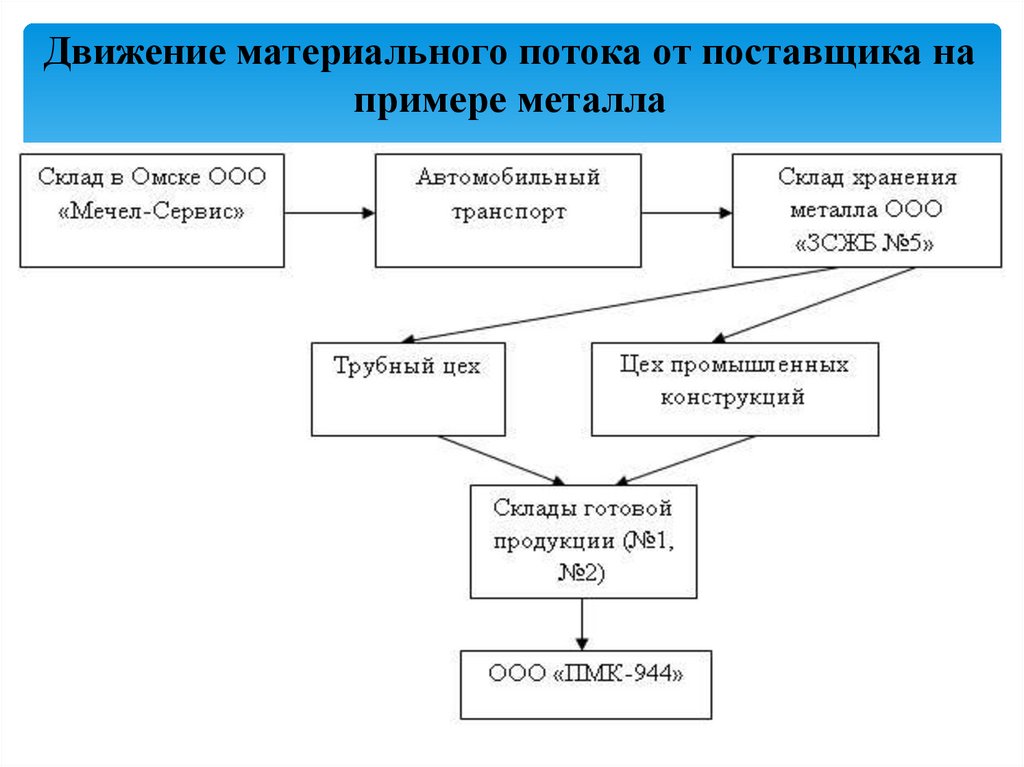 Движение материального потока от поставщика на примере металла

Склад в Омске ООО «Мечел-Сервис»

Автомобильный транспорт

Склад хранения металла ООО «ЗСЖБ №5»

Трубный цех

Цех промышленных конструкций

Склады готовой продукции (№1, №2)

ООО «ПМК-944»